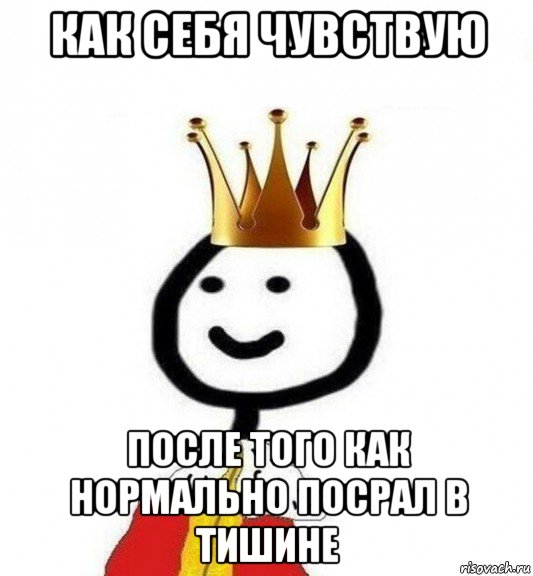 КАК СЕБЯ ЧУВСТВУЮ

ПОСЛЕ ТОГО КАК НОРМАЛЬНО ПОСРАЛ В ТИШИНЕ

risovach.ru